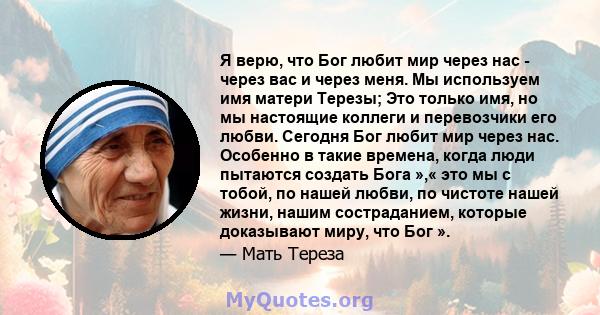 Я верю, что Бог любит мир через нас - через вас и через меня. Мы используем имя матери Терезы; Это только имя, но мы настоящие коллеги и перевозчики его любви. Сегодня Бог любит мир через нас. Особенно в такие времена, когда люди пытаются создать Бога »,« это мы с тобой, по нашей любви, по чистоте нашей жизни, нашим состраданием, которые доказывают миру, что Бог ».

— Мать Тереза

MyQuotes.org